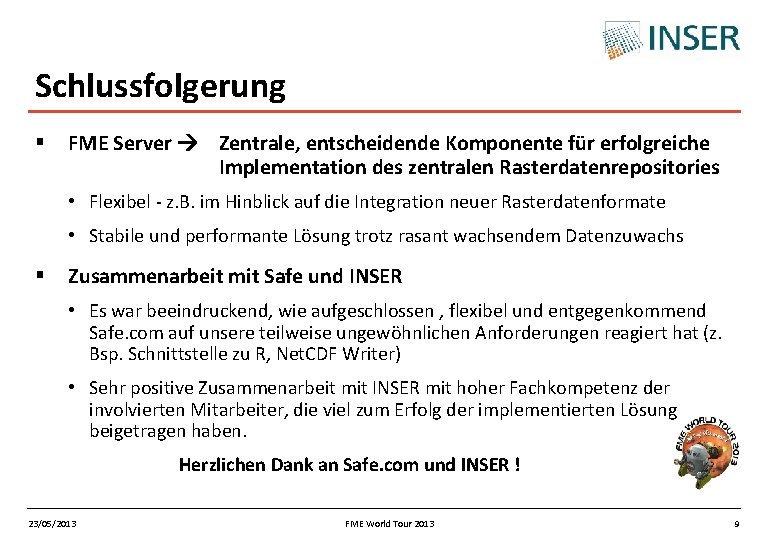 INSER

Schlussfolgerung

▪ FME Server → Zentrale, entscheidende Komponente für erfolgreiche Implementation des zentralen Rasterdatenrepositories

• Flexibel - z.B. im Hinblick auf die Integration neuer Rasterdatenformate

• Stabile und performante Lösung trotz rasant wachsendem Datenzuwachs

▪ Zusammenarbeit mit Safe und INSER

• Es war beeindruckend, wie aufgeschlossen , flexibel und entgegenkommend Safe.com auf unsere teilweise ungewöhnlichen Anforderungen reagiert hat (z. Bsp. Schnittstelle zu R, NetCDF Writer)

• Sehr positive Zusammenarbeit mit INSER mit hoher Fachkompetenz der involvierten Mitarbeiter, die viel zum Erfolg der implementierten Lösung beigetragen haben.

Herzlichen Dank an Safe.com und INSER !

FME WORLD TOUR 2013

23/05/2013 FME World Tour 2013 9